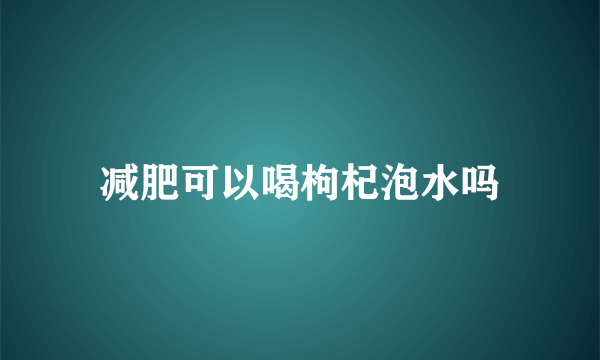 减肥可以喝枸杞泡水吗